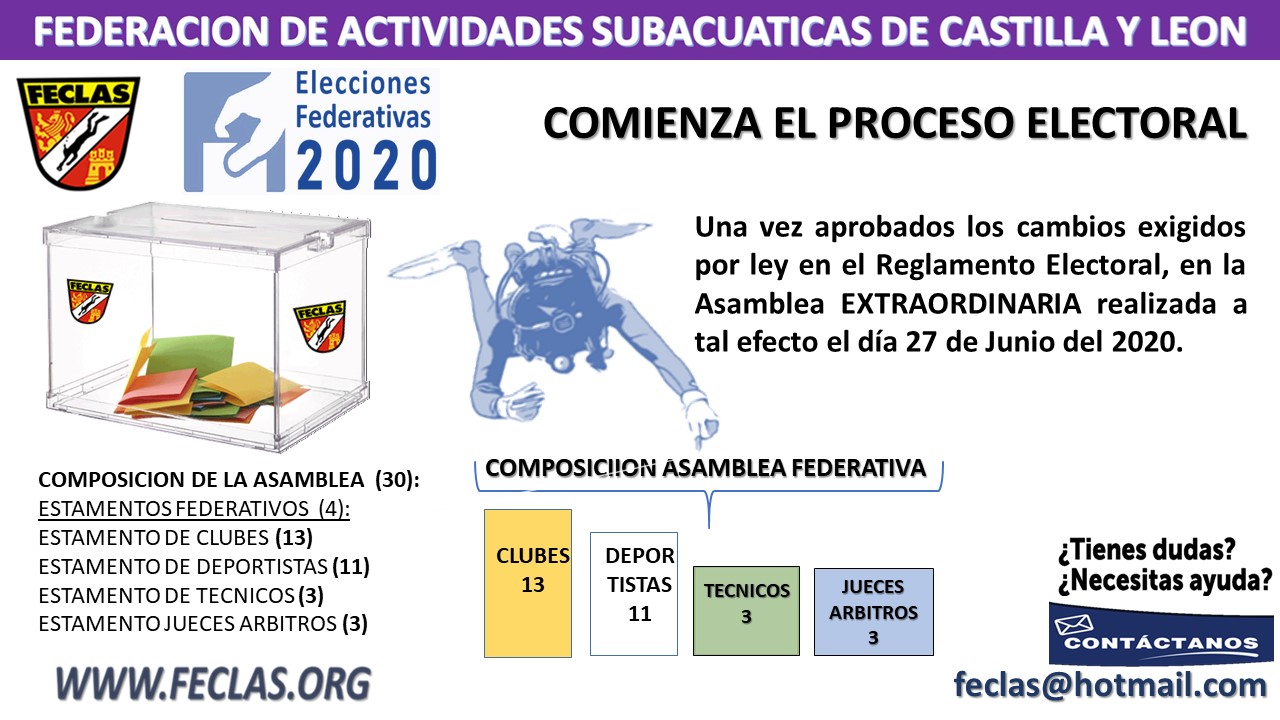 FEDERACION DE ACTIVIDADES SUBACUATICAS DE CASTILLA Y LEON

FECLAS

Elecciones
Federativas
2020

COMIENZA EL PROCESO ELECTORAL

FECLAS

FECLAS

Una vez aprobados los cambios exigidos por ley en el Reglamento Electoral, en la Asamblea EXTRAORDINARIA realizada a tal efecto el día 27 de Junio del 2020.

COMPOSICION DE LA ASAMBLEA (30):
ESTAMENTOS FEDERATIVOS (4):
ESTAMENTO DE CLUBES (13)
ESTAMENTO DE DEPORTISTAS (11)
ESTAMENTO DE TECNICOS (3)
ESTAMENTO JUECES ARBITROS (3)

COMPOSICIION ASAMBLEA FEDERATIVA

CLUBES
13

DEPOR
TISTAS
11

TECNICOS
3

JUECES
ARBITROS
3

¿Tienes dudas?
¿Necesitas ayuda?

CONTÁCTANOS

WWW.FECLAS.ORG

feclas@hotmail.com